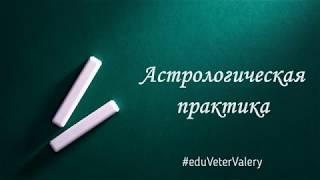 Астрологическая практика

#eduVeterValery